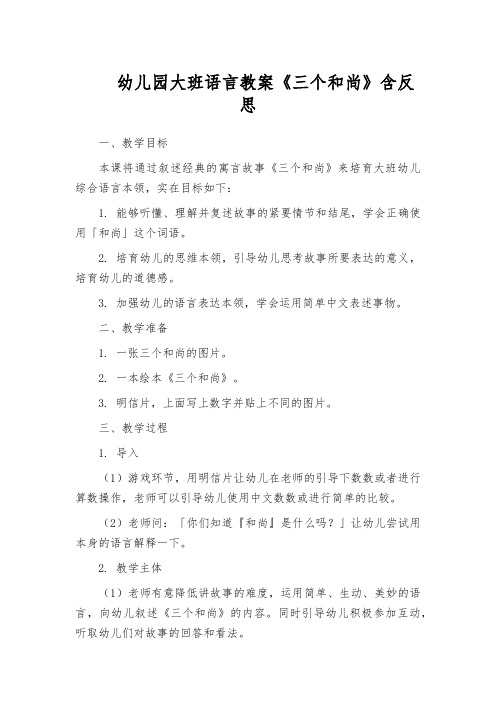 幼儿园大班语言教案《三个和尚》含反思

一、教学目标

本课将通过叙述经典的寓言故事《三个和尚》来培育大班幼儿综合语言本领，实在目标如下：

1. 能够听懂、理解并复述故事的紧要情节和结尾，学会正确使用「和尚」这个词语。

2. 培育幼儿的思维本领，引导幼儿思考故事所要表达的意义，培育幼儿的道德感。

3. 加强幼儿的语言表达本领，学会运用简单中文表述事物。

二、教学准备

1. 一张三个和尚的图片。

2. 一本绘本《三个和尚》。

3. 明信片，上面写上数字并贴上不同的图片。

三、教学过程

1. 导入

（1）游戏环节，用明信片让幼儿在老师的引导下数数或者进行算数操作，老师可以引导幼儿使用中文数数或进行简单的比较。

（2）老师问：「你们知道『和尚』是什么吗？」让幼儿尝试用本身的语言解释一下。

2. 教学主体

（1）老师有意降低讲故事的难度，运用简单、生动、美妙的语言，向幼儿叙述《三个和尚》的内容。同时引导幼儿积极参加互动，听取幼儿们对故事的回答和看法。